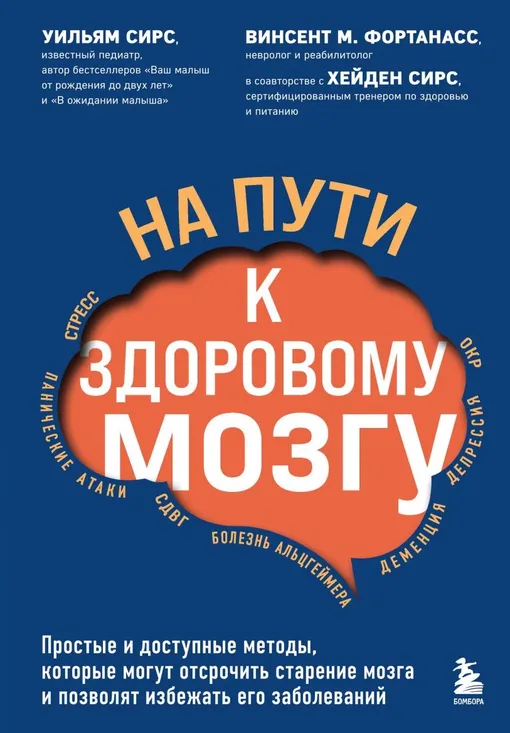 УИЛЬЯМ СИРС,
известный педиатр, автор бестселлеров «Ваш малыш от рождения до двух лет» и «В ожидании малыша»

ВИНСЕНТ М. ФОРТАНАСС,
невролог и реабилитолог
в соавторстве с ХЕЙДЕН СИРС,
сертифицированным тренером по здоровью и питанию

НА ПУТИ
К
ЗДОРОВОМУ
МОЗГУ

СТРЕСС
ПАНИЧЕСКИЕ АТАКИ
СДВГ
БОЛЕЗНЬ АЛЬЦГЕЙМЕРА
ДЕМЕНЦИЯ
ДЕПРЕССИЯ
ОКР

Простые и доступные методы, которые могут отсрочить старение мозга и позволят избежать его заболеваний

БОМБОРА